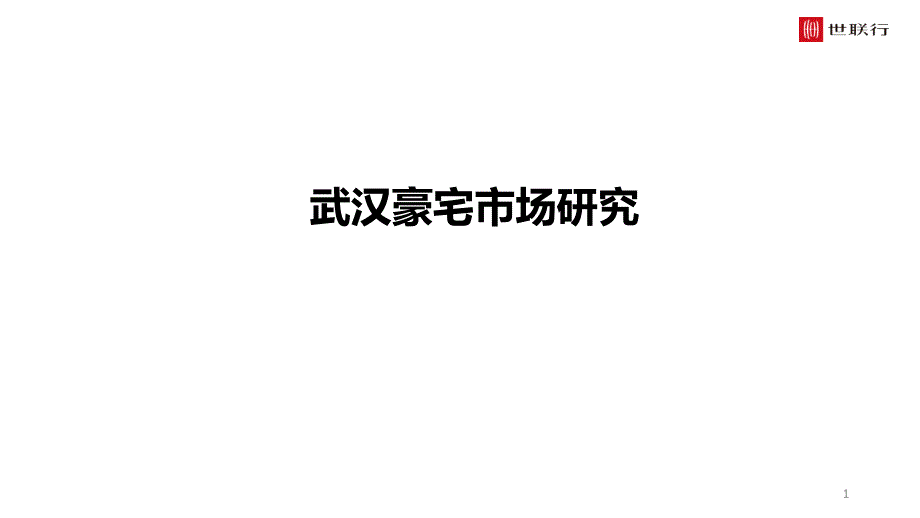 世联行

武汉豪宅市场研究

1